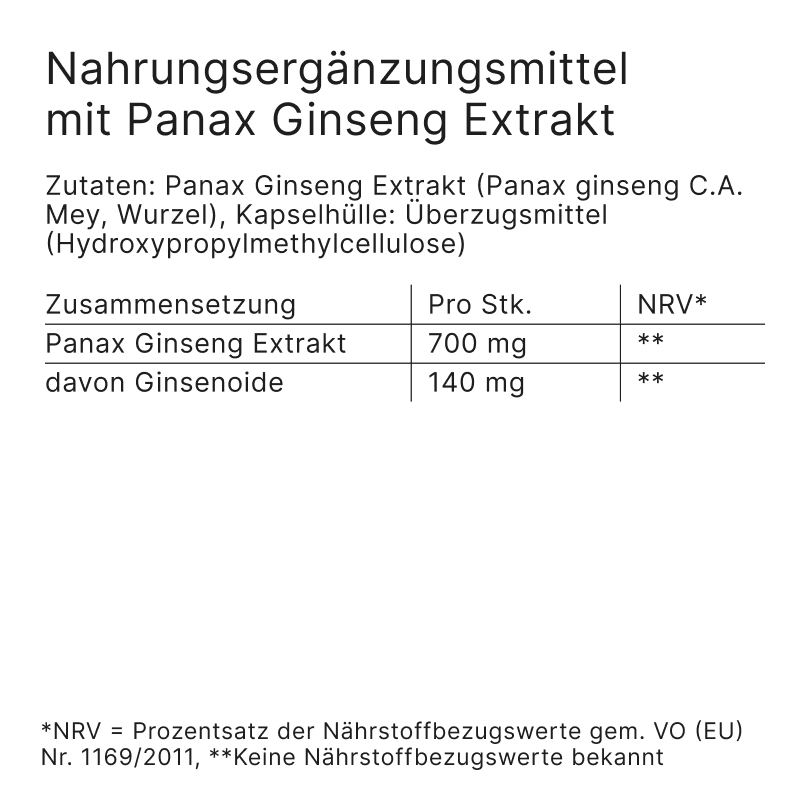 Nahrungsergänzungsmittel mit Panax Ginseng Extrakt

Zutaten: Panax Ginseng Extrakt (Panax ginseng C.A. Mey, Wurzel), Kapselhülle: Überzugsmittel (Hydroxypropylmethylcellulose)

| Zusammensetzung | Pro Stk. | NRV* |
|---|---|---|
| Panax Ginseng Extrakt | 700 mg | ** |
| davon Ginsenoide | 140 mg | ** |

*NRV = Prozentsatz der Nährstoffbezugswerte gem. VO (EU) Nr. 1169/2011, **Keine Nährstoffbezugswerte bekannt